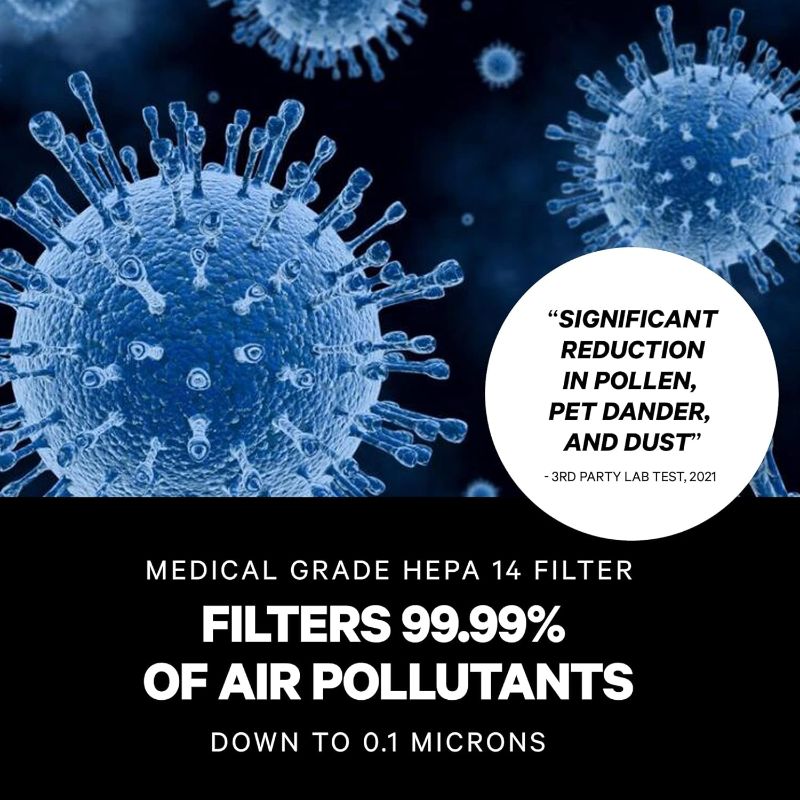 “SIGNIFICANT REDUCTION IN POLLEN, PET DANDER, AND DUST”

- 3RD PARTY LAB TEST, 2021

MEDICAL GRADE HEPA 14 FILTER

FILTERS 99.99% OF AIR POLLUTANTS

DOWN TO 0.1 MICRONS